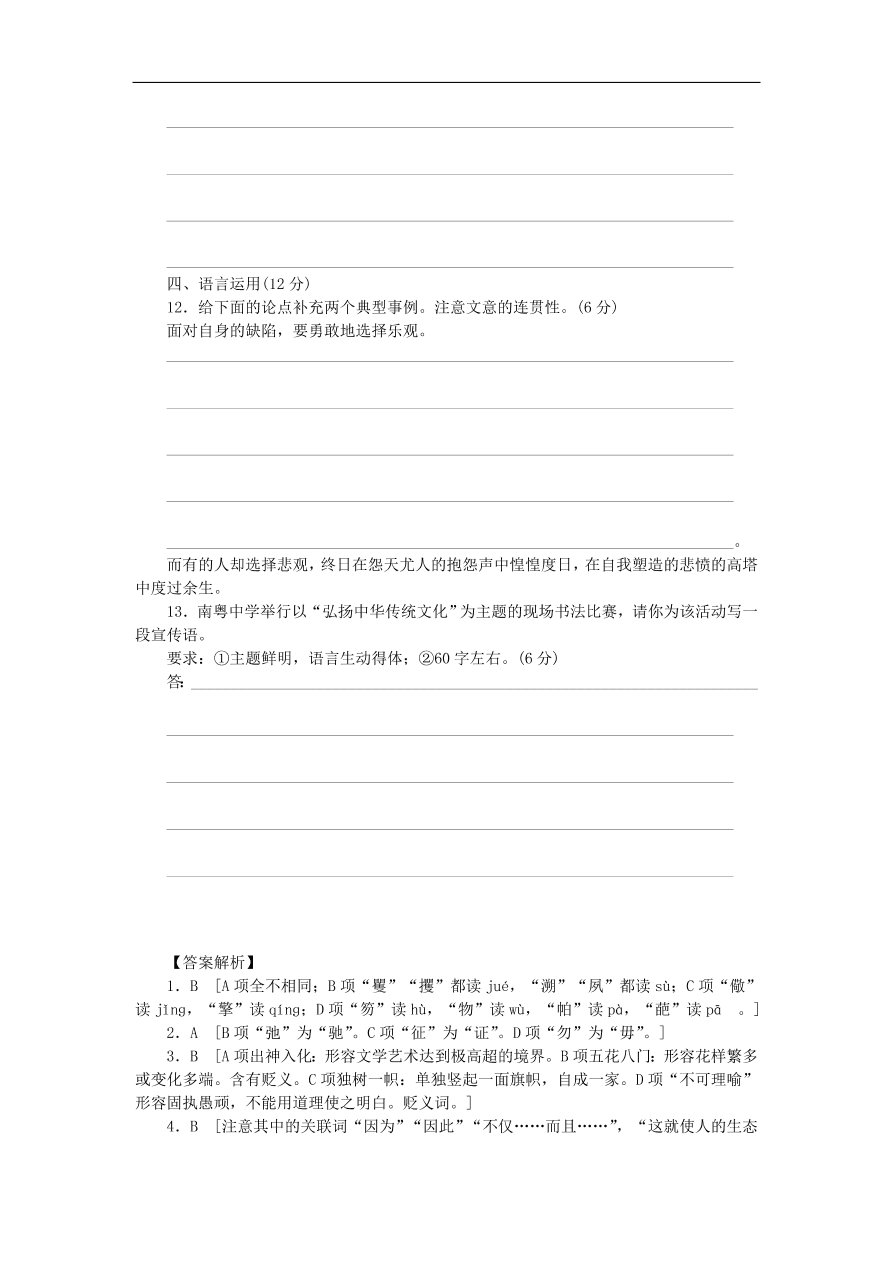 四、语言运用(12 分)
12．给下面的论点补充两个典型事例。注意文意的连贯性。(6 分)
面对自身的缺陷，要勇敢地选择乐观。

。
而有的人却选择悲观，终日在怨天尤人的抱怨声中惶惶度日，在自我塑造的悲愤的高塔中度过余生。
13．南粤中学举行以“弘扬中华传统文化”为主题的现场书法比赛，请你为该活动写一段宣传语。
要求：①主题鲜明，语言生动得体；②60 字左右。(6 分)
答:

【答案解析】
1．B [A 项全不相同；B 项“矍”“攫”都读 jué，“溯”“夙”都读 sù；C 项“儆”读 jǐng，“擎”读 qíng；D 项“笏”读 hù，“物”读 wù，“帕”读 pà，“葩”读 pā 。]
2．A [B 项“弛”为“驰”。C 项“征”为“证”。D 项“勿”为“毋”。]
3．B [A 项出神入化：形容文学艺术达到极高超的境界。B 项五花八门：形容花样繁多或变化多端。含有贬义。C 项独树一帜：单独竖起一面旗帜，自成一家。D 项“不可理喻”形容固执愚顽，不能用道理使之明白。贬义词。]
4．B [注意其中的关联词“因为”“因此”“不仅……而且……”，“这就使人的生态